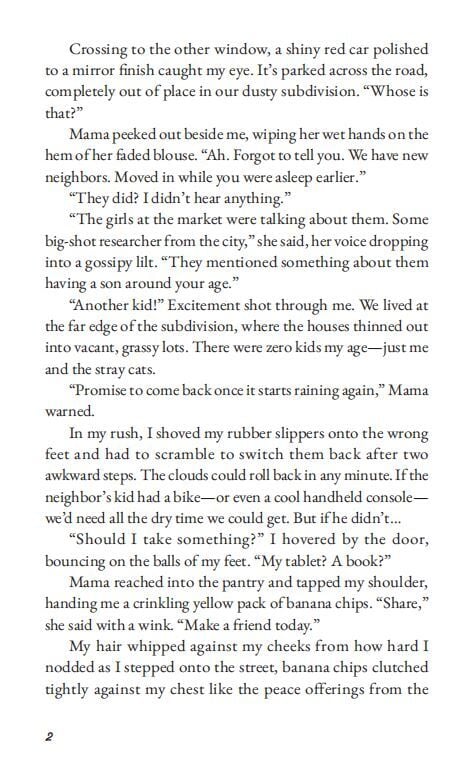 Crossing to the other window, a shiny red car polished to a mirror finish caught my eye. It's parked across the road, completely out of place in our dusty subdivision. "Whose is that?"

Mama peeked out beside me, wiping her wet hands on the hem of her faded blouse. "Ah. Forgot to tell you. We have new neighbors. Moved in while you were asleep earlier."

"They did? I didn't hear anything."

"The girls at the market were talking about them. Some big-shot researcher from the city," she said, her voice dropping into a gossipy lilt. "They mentioned something about them having a son around your age."

"Another kid!" Excitement shot through me. We lived at the far edge of the subdivision, where the houses thinned out into vacant, grassy lots. There were zero kids my age—just me and the stray cats.

"Promise to come back once it starts raining again," Mama warned.

In my rush, I shoved my rubber slippers onto the wrong feet and had to scramble to switch them back after two awkward steps. The clouds could roll back in any minute. If the neighbor's kid had a bike—or even a cool handheld console—we'd need all the dry time we could get. But if he didn't...

"Should I take something?" I hovered by the door, bouncing on the balls of my feet. "My tablet? A book?"

Mama reached into the pantry and tapped my shoulder, handing me a crinkling yellow pack of banana chips. "Share," she said with a wink. "Make a friend today."

My hair whipped against my cheeks from how hard I nodded as I stepped onto the street, banana chips clutched tightly against my chest like the peace offerings from the

2